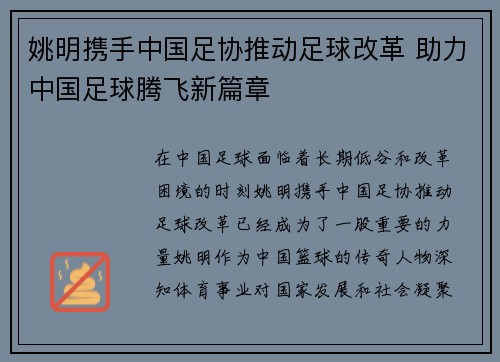 姚明携手中国足协推动足球改革 助力中国足球腾飞新篇章

在中国足球面临着长期低谷和改革困境的时刻姚明携手中国足协推动足球改革已经成为了一股重要的力量姚明作为中国篮球的传奇人物深知体育事业对国家发展和社会凝聚